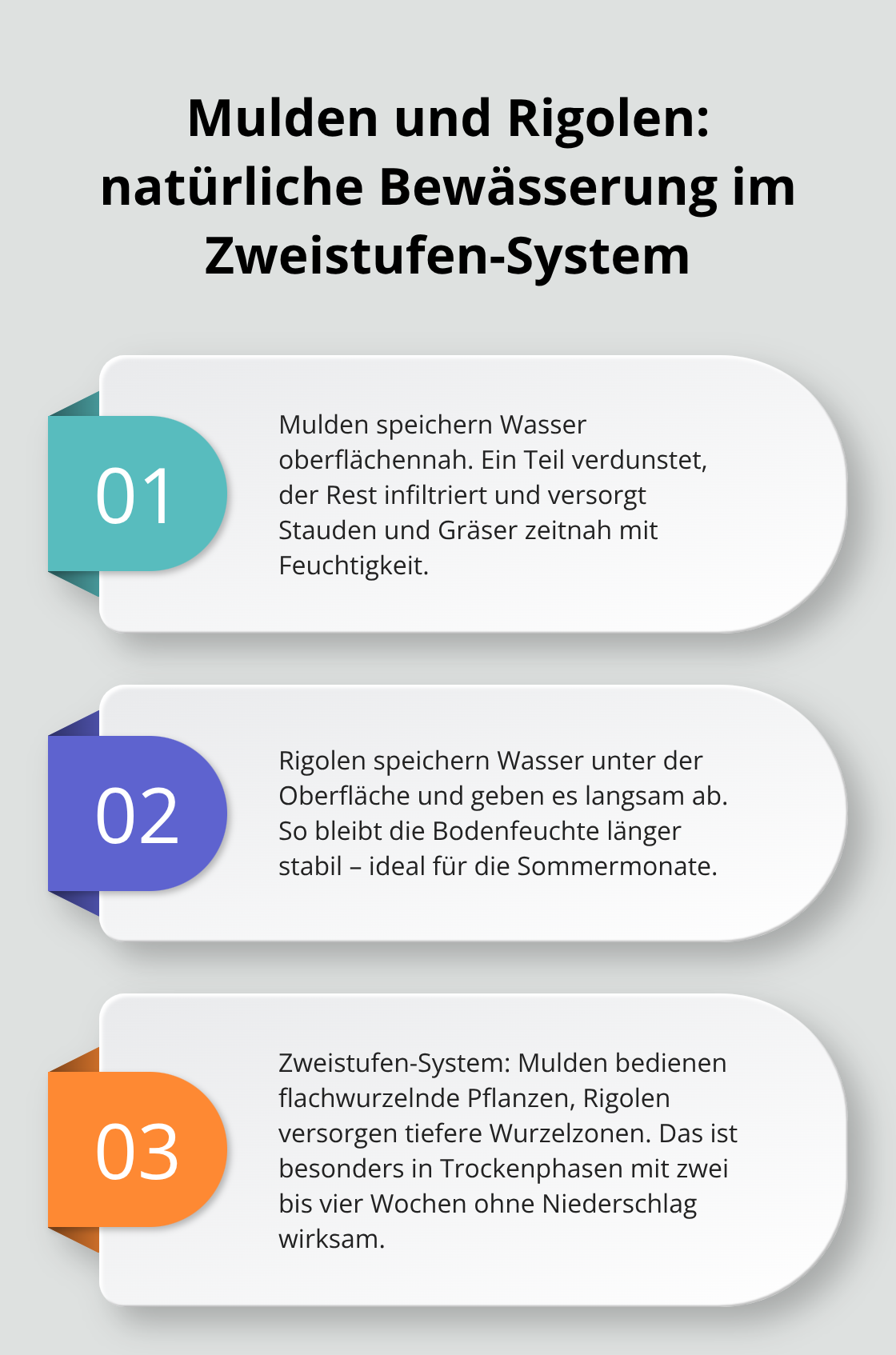 Mulden und Rigolen: natürliche Bewässerung im Zweistufen-System

01

Mulden speichern Wasser oberflächennah. Ein Teil verdunstet, der Rest infiltriert und versorgt Stauden und Gräser zeitnah mit Feuchtigkeit.

02

Rigolen speichern Wasser unter der Oberfläche und geben es langsam ab. So bleibt die Bodenfeuchte länger stabil – ideal für die Sommermonate.

03

Zweistufen-System: Mulden bedienen flachwurzelnde Pflanzen, Rigolen versorgen tiefere Wurzelzonen. Das ist besonders in Trockenphasen mit zwei bis vier Wochen ohne Niederschlag wirksam.